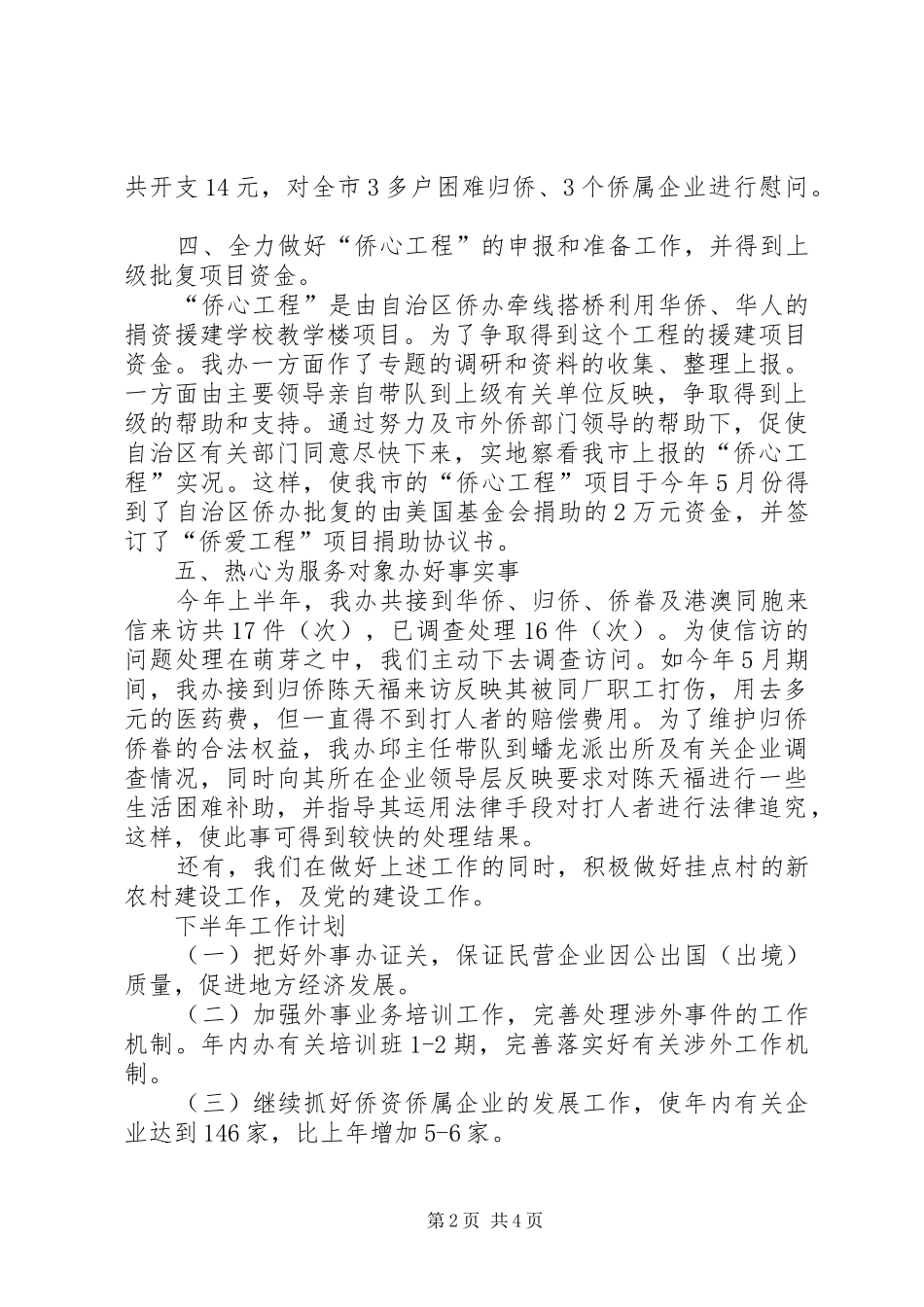 共开支14元，对全市3多户困难归侨、3个侨属企业进行慰问。

四、全力做好“侨心工程”的申报和准备工作，并得到上级批复项目资金。

“侨心工程”是由自治区侨办牵线搭桥利用华侨、华人的捐资援建学校教学楼项目。为了争取得到这个工程的援建项目资金。我办一方面作了专题的调研和资料的收集、整理上报。一方面由主要领导亲自带队到上级有关单位反映，争取得到上级的帮助和支持。通过努力及市外侨部门领导的帮助下，促使自治区有关部门同意尽快下来，实地察看我市上报的“侨心工程”实况。这样，使我市的“侨心工程”项目于今年5月份得到了自治区侨办批复的由美国基金会捐助的2万元资金，并签订了“侨爱工程”项目捐助协议书。

五、热心为服务对象办好事实事

今年上半年，我办共接到华侨、归侨、侨眷及港澳同胞来信来访共17件（次），已调查处理16件（次）。为使信访的问题处理在萌芽之中，我们主动下去调查访问。如今年5月期间，我办接到归侨陈天福来访反映其被同厂职工打伤，用去多元的医药费，但一直得不到打人者的赔偿费用。为了维护归侨侨眷的合法权益，我办邱主任带队到蟠龙派出所及有关企业调查情况，同时向其所在企业领导层反映要求对陈天福进行一些生活困难补助，并指导其运用法律手段对打人者进行法律追究，这样，使此事可得到较快的处理结果。

还有，我们在做好上述工作的同时，积极做好挂点村的新农村建设工作，及党的建设工作。

下半年工作计划

（一）把好外事办证关，保证民营企业因公出国（出境）质量，促进地方经济发展。

（二）加强外事业务培训工作，完善处理涉外事件的工作机制。年内办有关培训班1-2期，完善落实好有关涉外工作机制。

（三）继续抓好侨资侨属企业的发展工作，使年内有关企业达到146家，比上年增加5-6家。

第2页 共4页